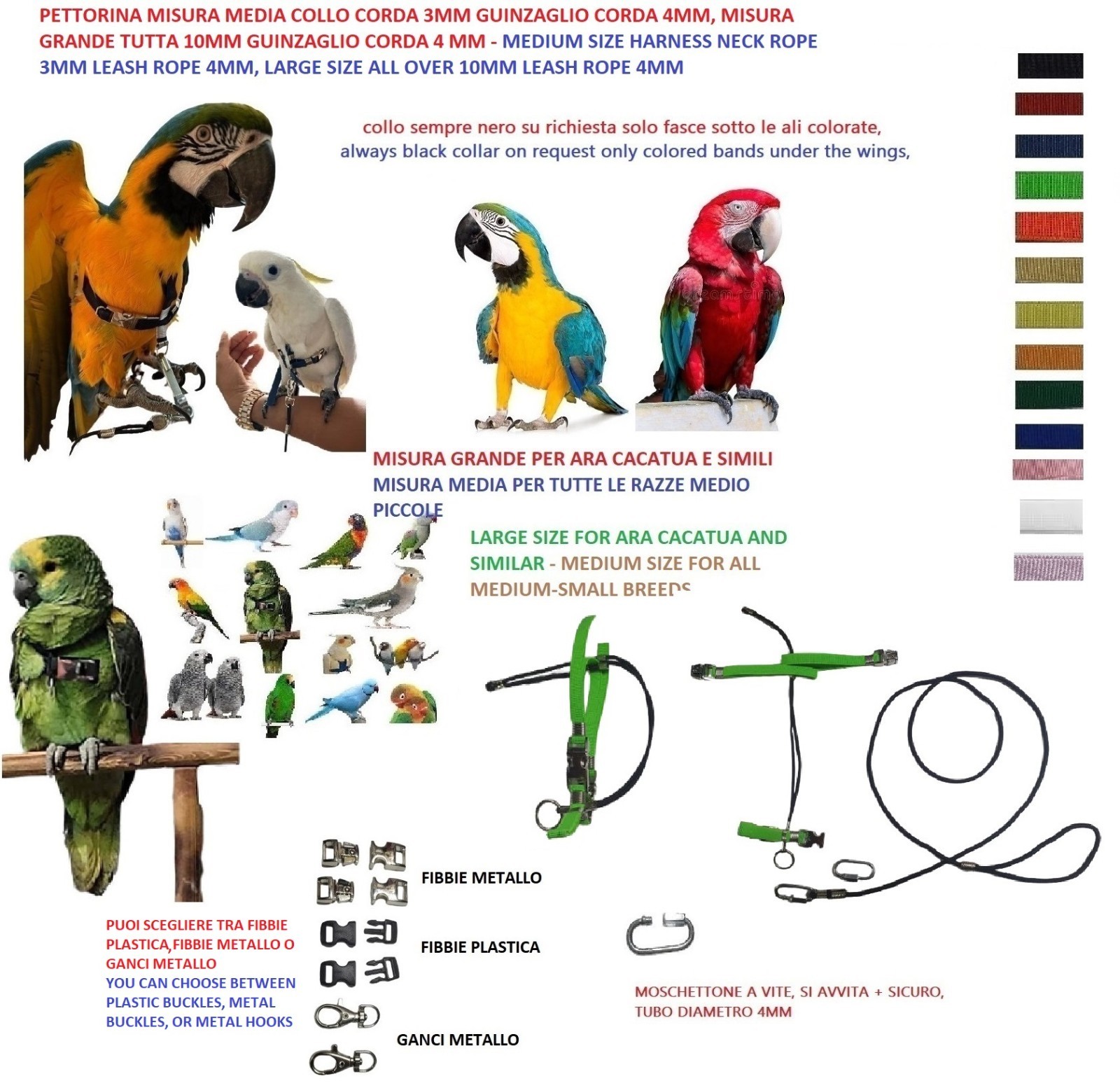 PETTORINA MISURA MEDIA COLLO CORDA 3MM GUINZAGLIO CORDA 4MM, MISURA GRANDE TUTTA 10MM GUINZAGLIO CORDA 4 MM - MEDIUM SIZE HARNESS NECK ROPE 3MM LEASH ROPE 4MM, LARGE SIZE ALL OVER 10MM LEASH ROPE 4MM

collo sempre nero su richiesta solo fasce sotto le ali colorate, always black collar on request only colored bands under the wings,

MISURA GRANDE PER ARA CACATUA E SIMILI
MISURA MEDIA PER TUTTE LE RAZZE MEDIO PICCOLE

LARGE SIZE FOR ARA CACATUA AND SIMILAR - MEDIUM SIZE FOR ALL MEDIUM-SMALL BREEDS

FIBBIE METALLO

FIBBIE PLASTICA

GANCI METALLO

PUOI SCEGLIERE TRA FIBBIE PLASTICA,FIBBIE METALLO O GANCI METALLO
YOU CAN CHOOSE BETWEEN PLASTIC BUCKLES, METAL BUCKLES, OR METAL HOOKS

MOSCHETTONE A VITE, SI AVVITA + SICURO, TUBO DIAMETRO 4MM